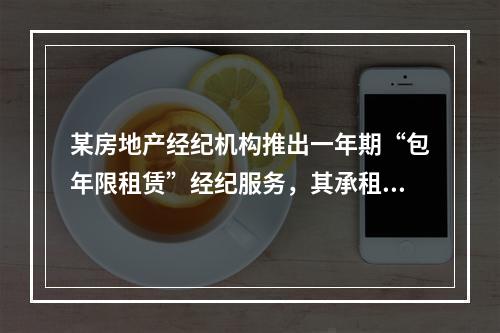 某房地产经纪机构推出一年期“包年限租赁”经纪服务，其承租...